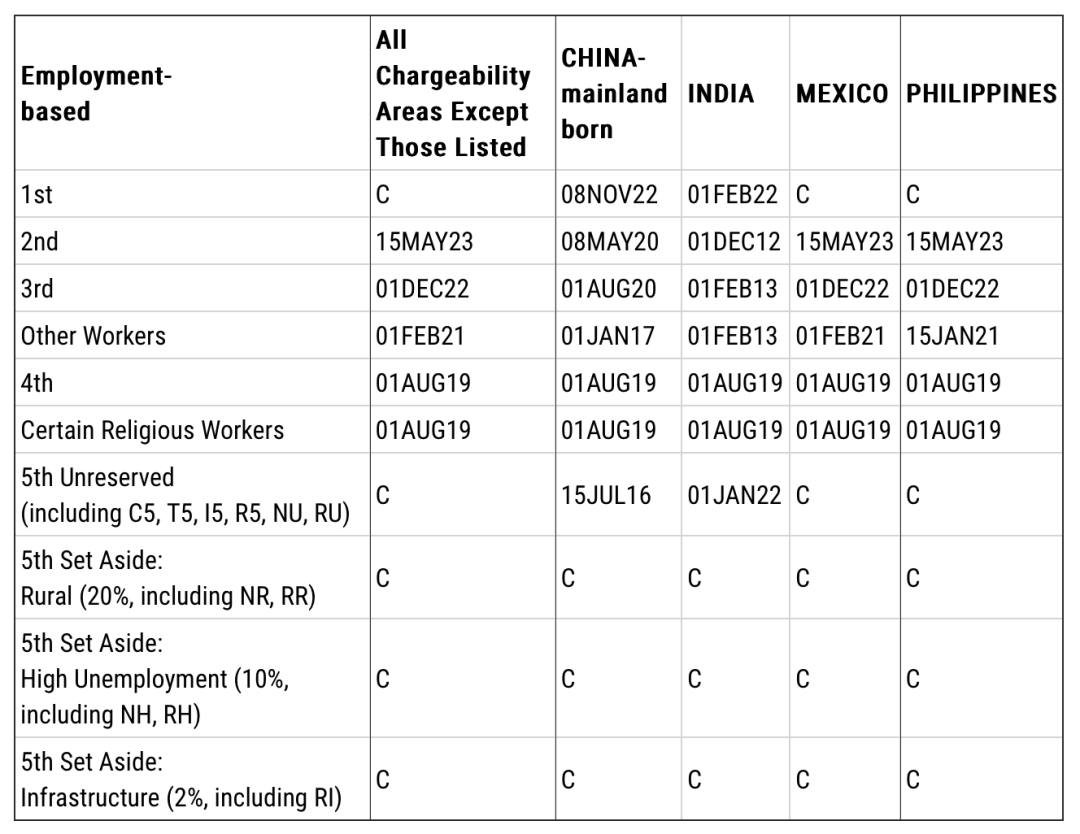 | Employment-based | All Chargeability Areas Except Those Listed | CHINA-mainland born | INDIA | MEXICO | PHILIPPINES |
|---|---|---|---|---|---|
| 1st | C | 08NOV22 | 01FEB22 | C | C |
| 2nd | 15MAY23 | 08MAY20 | 01DEC12 | 15MAY23 | 15MAY23 |
| 3rd | 01DEC22 | 01AUG20 | 01FEB13 | 01DEC22 | 01DEC22 |
| Other Workers | 01FEB21 | 01JAN17 | 01FEB13 | 01FEB21 | 15JAN21 |
| 4th | 01AUG19 | 01AUG19 | 01AUG19 | 01AUG19 | 01AUG19 |
| Certain Religious Workers | 01AUG19 | 01AUG19 | 01AUG19 | 01AUG19 | 01AUG19 |
| 5th Unreserved (including C5, T5, I5, R5, NU, RU) | C | 15JUL16 | 01JAN22 | C | C |
| 5th Set Aside: Rural (20%, including NR, RR) | C | C | C | C | C |
| 5th Set Aside: High Unemployment (10%, including NH, RH) | C | C | C | C | C |
| 5th Set Aside: Infrastructure (2%, including RI) | C | C | C | C | C |